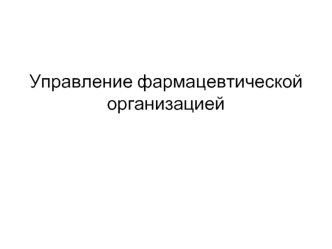 Управление фармацевтической организацией